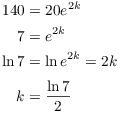 $140 = 20e^{2k}$

$7 = e^{2k}$

$\ln 7 = \ln e^{2k} = 2k$

$k = \frac{\ln 7}{2}$